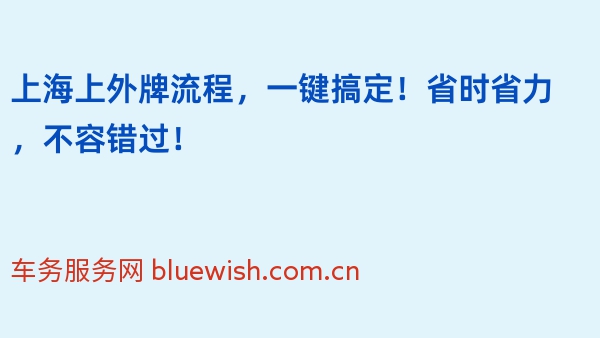 上海上外牌流程，一键搞定！省时省力，不容错过！

车务服务网 bluewish.com.cn